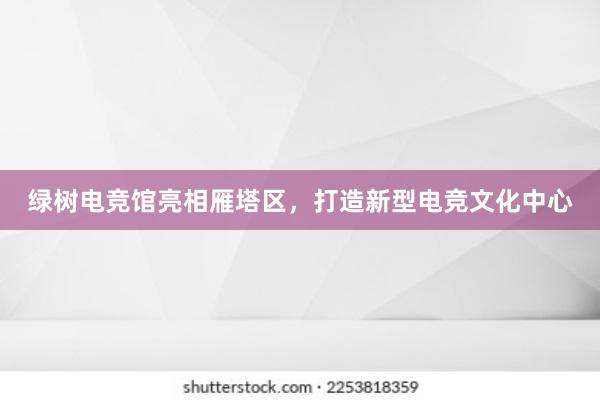 绿树电竞馆亮相雁塔区，打造新型电竞文化中心

shutterstock.com · 2253818359